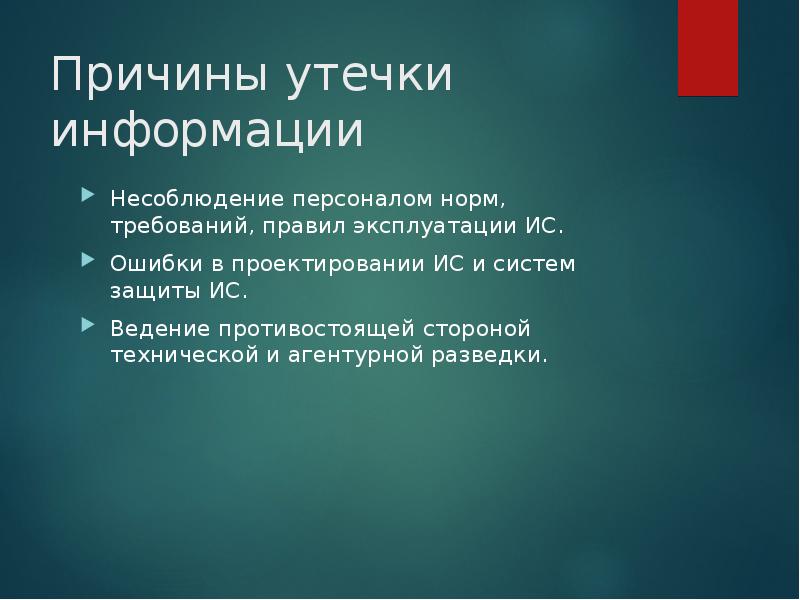 Причины утечки информации

Несоблюдение персоналом норм, требований, правил эксплуатации ИС.

Ошибки в проектировании ИС и систем защиты ИС.

Ведение противостоящей стороной технической и агентурной разведки.